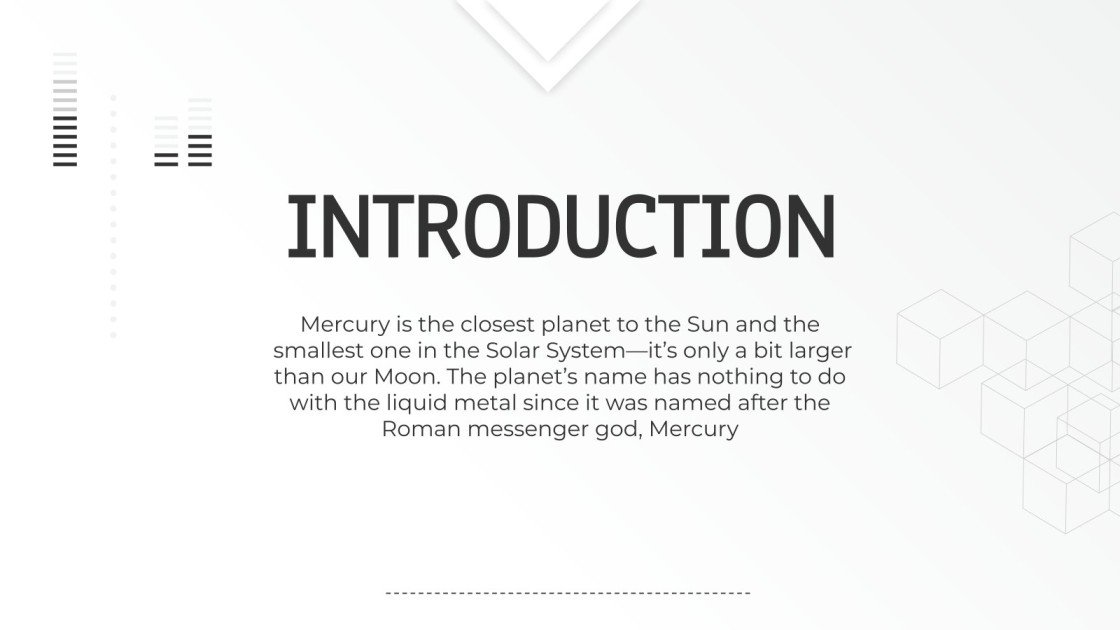 INTRODUCTION

Mercury is the closest planet to the Sun and the smallest one in the Solar System—it's only a bit larger than our Moon. The planet's name has nothing to do with the liquid metal since it was named after the Roman messenger god, Mercury